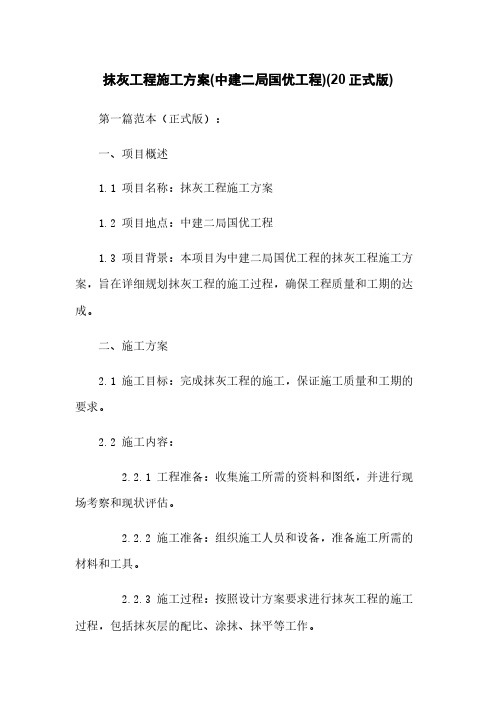 抹灰工程施工方案(中建二局国优工程)(20 正式版)

第一篇范本（正式版）：

一、项目概述

1.1 项目名称：抹灰工程施工方案

1.2 项目地点：中建二局国优工程

1.3 项目背景：本项目为中建二局国优工程的抹灰工程施工方案，旨在详细规划抹灰工程的施工过程，确保工程质量和工期的达成。

二、施工方案

2.1 施工目标：完成抹灰工程的施工，保证施工质量和工期的要求。

2.2 施工内容：

2.2.1 工程准备：收集施工所需的资料和图纸，并进行现场考察和现状评估。

2.2.2 施工准备：组织施工人员和设备，准备施工所需的材料和工具。

2.2.3 施工过程：按照设计方案要求进行抹灰工程的施工过程，包括抹灰层的配比、涂抹、抹平等工作。